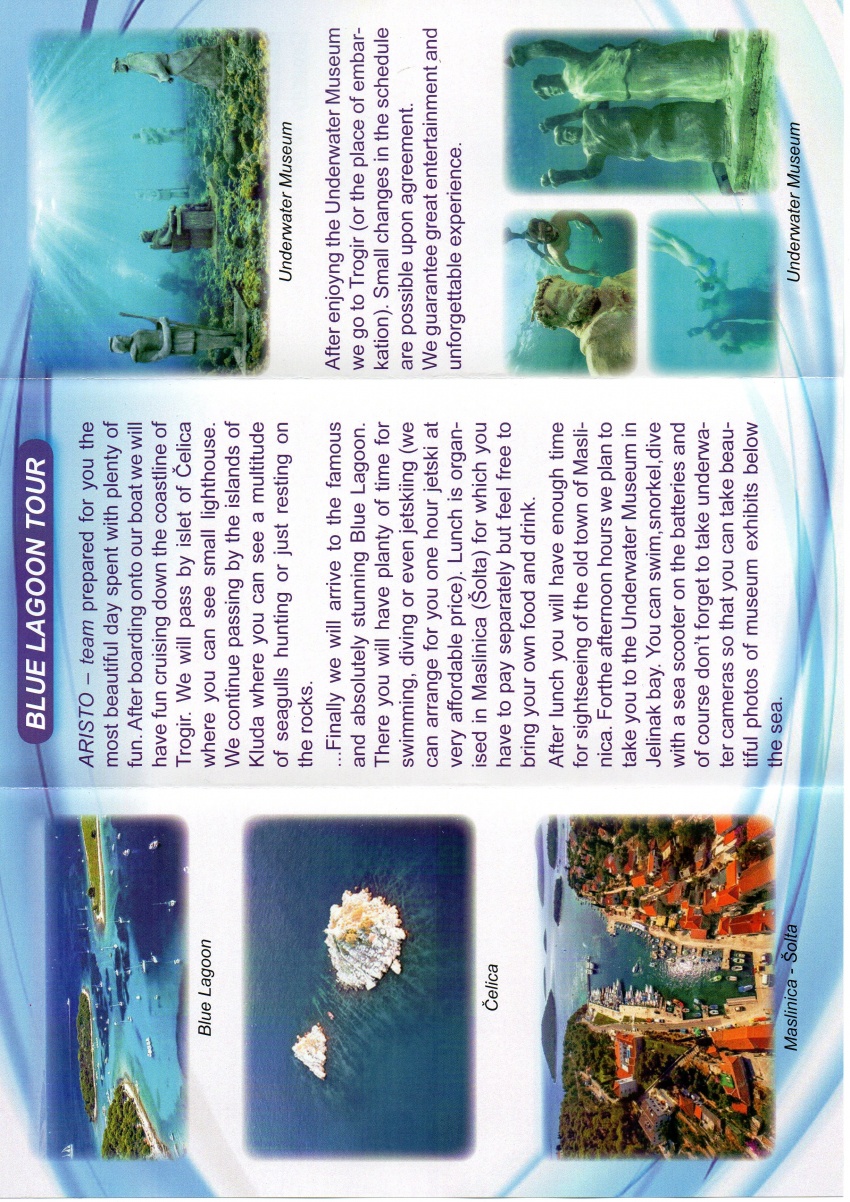 Blue Lagoon

Čelica

Maslinica - Šolta

BLUE LAGOON TOUR

ARISTO – team prepared for you the most beautiful day spent with plenty of fun. After boarding onto our boat we will have fun cruising down the coastline of Trogir. We will pass by islet of Čelica where you can see small lighthouse. We continue passing by the islands of Kluda where you can see a multitude of seagulls hunting or just resting on the rocks.

...Finally we will arrive to the famous and absolutely stunning Blue Lagoon. There you will have planty of time for swimming, diving or even jetskiing (we can arrange for you one hour jetski at very affordable price). Lunch is organised in Maslinica (Šolta) for which you have to pay separately but feel free to bring your own food and drink.

After lunch you will have enough time for sightseeing of the old town of Maslinica. Forthe afternoon hours we plan to take you to the Underwater Museum in Jelinak bay. You can swim,snorkel,dive with a sea scooter on the batteries and of course don't forget to take underwater cameras so that you can take beautiful photos of museum exhibits below the sea.

Underwater Museum

After enjoyng the Underwater Museum we go to Trogir (or the place of embarkation). Small changes in the schedule are possible upon agreement. We guarantee great entertainment and unforgettable experience.

Underwater Museum